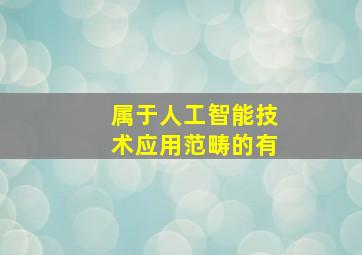 属于人工智能技术应用范畴的有